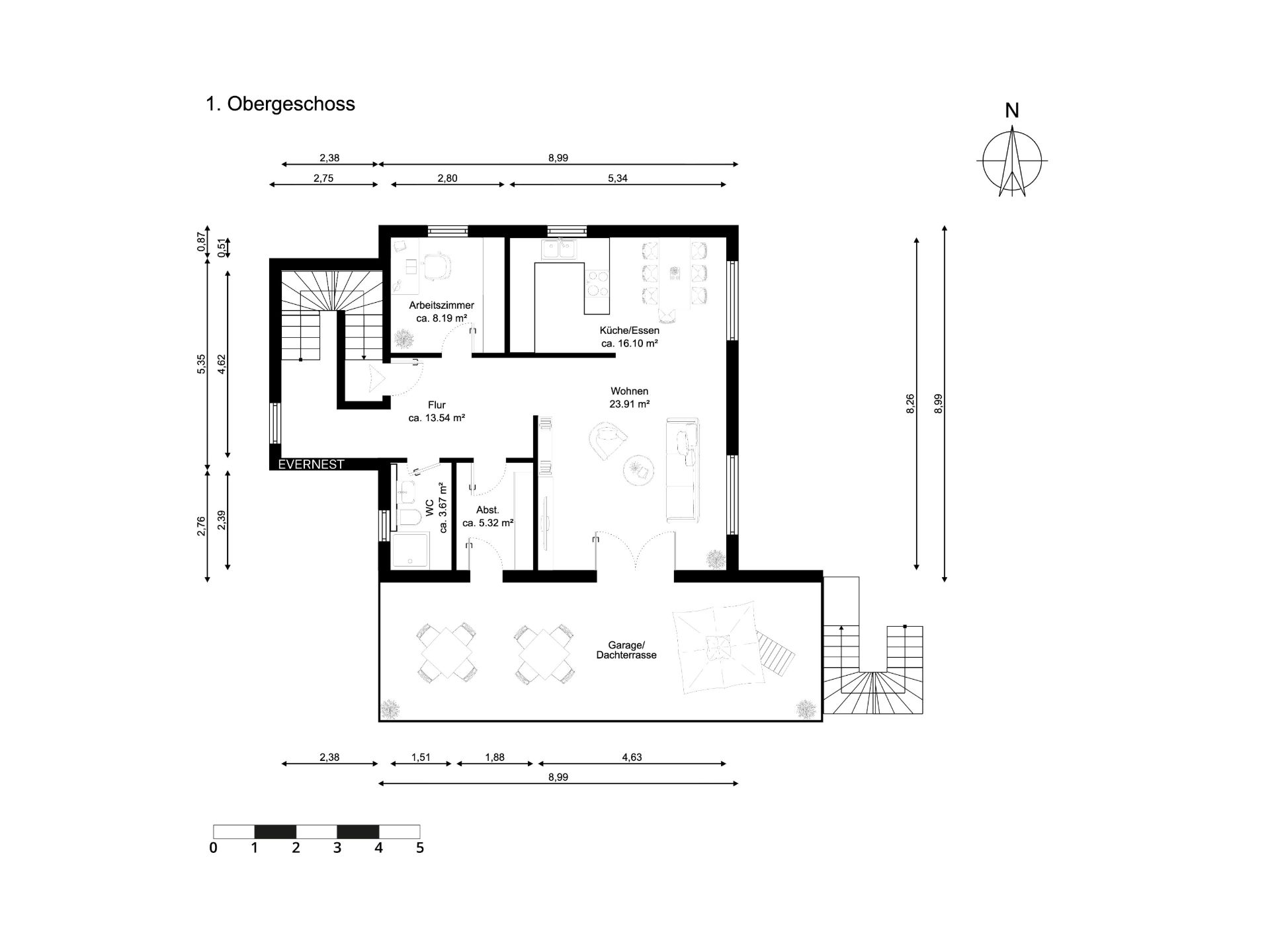 1. Obergeschoss

N

2,38
8,99
2,75
2,80
5,34

0,87
0,51
5,35
4,62
2,76
2,39

8,26
8,99

Arbeitszimmer
ca. 8.19 m²

Küche/Essen
ca. 16.10 m²

Wohnen
23.91 m²

Flur
ca. 13.54 m²

EVERNEST

WC
ca. 3.67 m²

Abst.
ca. 5.32 m²

Garage/
Dachterrasse

2,38
1,51
1,88
4,63
8,99

0 1 2 3 4 5